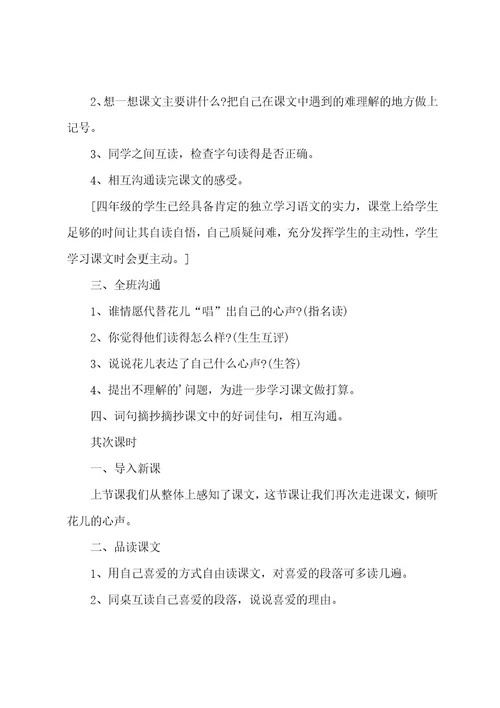 2、想一想课文主要讲什么?把自己在课文中遇到的难理解的地方做上记号。

3、同学之间互读，检查字句读得是否正确。

4、相互沟通读完课文的感受。

[四年级的学生已经具备肯定的独立学习语文的实力，课堂上给学生足够的时间让其自读自悟，自己质疑问难，充分发挥学生的主动性，学生学习课文时会更主动。]

三、全班沟通

1、谁情愿代替花儿“唱”出自己的心声?(指名读)

2、你觉得他们读得怎么样?(生生互评)

3、说说花儿表达了自己什么心声?(生答)

4、提出不理解的’问题，为进一步学习课文做打算。

四、词句摘抄摘抄课文中的好词佳句，相互沟通。

其次课时

一、导入新课

上节课我们从整体上感知了课文，这节课让我们再次走进课文，倾听花儿的心声。

二、品读课文

1、用自己喜爱的方式自由读课文，对喜爱的段落可多读几遍。

2、同桌互读自己喜爱的段落，说说喜爱的理由。